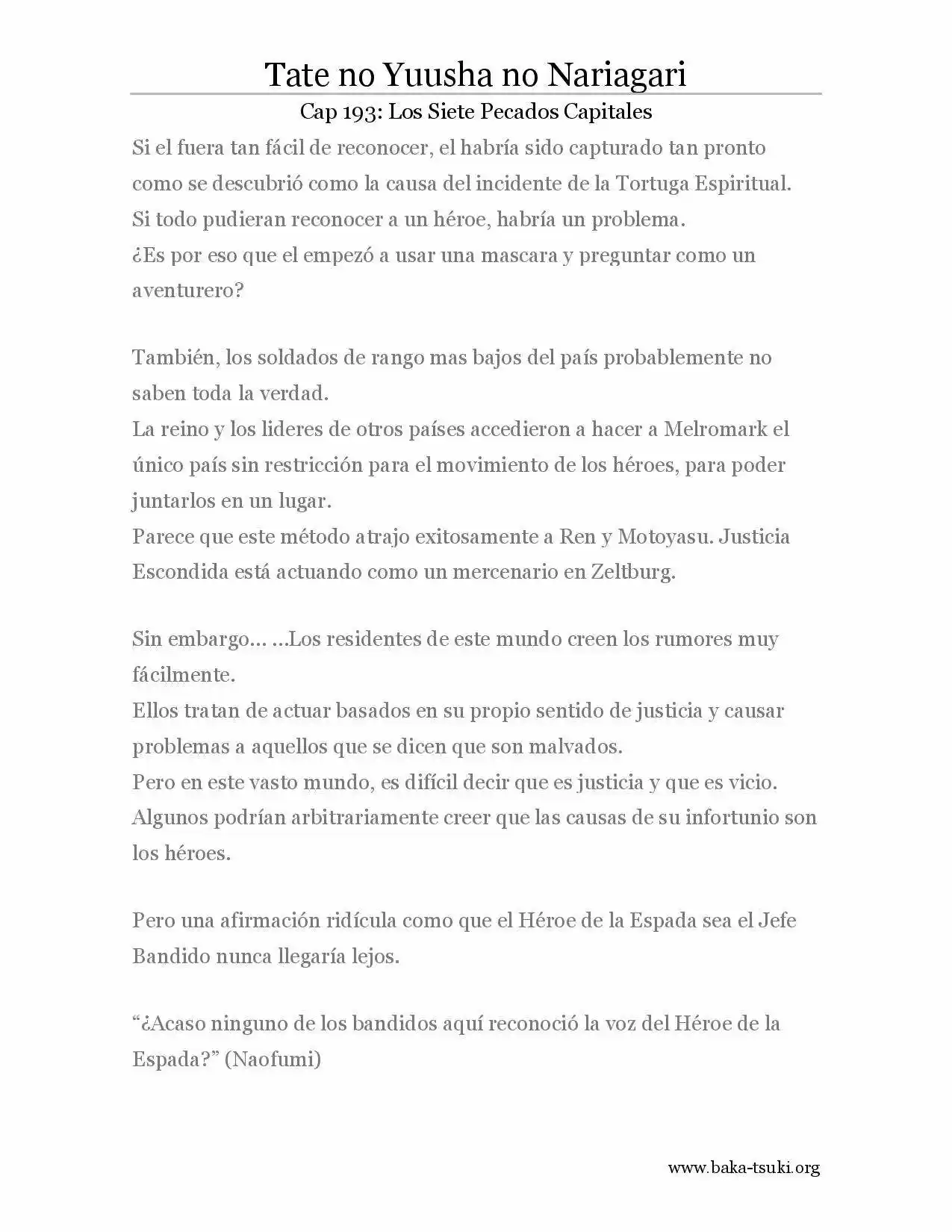 Tate no Yuusha no Nariagari

Cap 193: Los Siete Pecados Capitales

Si el fuera tan fácil de reconocer, el habría sido capturado tan pronto como se descubrió como la causa del incidente de la Tortuga Espiritual.
Si todo pudieran reconocer a un héroe, habría un problema.
¿Es por eso que el empezó a usar una mascara y preguntar como un aventurero?

También, los soldados de rango mas bajos del país probablemente no saben toda la verdad.
La reino y los lideres de otros países accedieron a hacer a Melromark el único país sin restricción para el movimiento de los héroes, para poder juntarlos en un lugar.
Parece que este método atrajo exitosamente a Ren y Motoyasu. Justicia Escondida está actuando como un mercenario en Zeltburg.

Sin embargo… …Los residentes de este mundo creen los rumores muy fácilmente.
Ellos tratan de actuar basados en su propio sentido de justicia y causar problemas a aquellos que se dicen que son malvados.
Pero en este vasto mundo, es difícil decir que es justicia y que es vicio.
Algunos podrían arbitrariamente creer que las causas de su infortunio son los héroes.

Pero una afirmación ridícula como que el Héroe de la Espada sea el Jefe Bandido nunca llegaría lejos.

"¿Acaso ninguno de los bandidos aquí reconoció la voz del Héroe de la Espada?" (Naofumi)

www.baka-tsuki.org